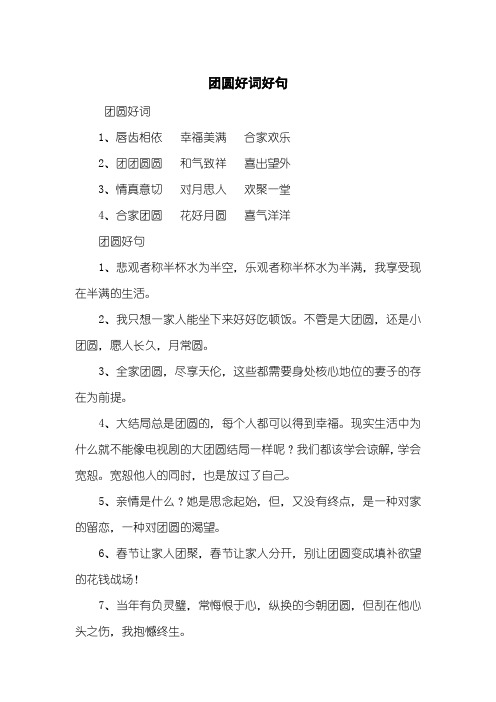 团圆好词好句

团圆好词

1、唇齿相依　幸福美满　合家欢乐

2、团团圆圆　和气致祥　喜出望外

3、情真意切　对月思人　欢聚一堂

4、合家团圆　花好月圆　喜气洋洋

团圆好句

1、悲观者称半杯水为半空，乐观者称半杯水为半满，我享受现在半满的生活。

2、我只想一家人能坐下来好好吃顿饭。不管是大团圆，还是小团圆，愿人长久，月常圆。

3、全家团圆，尽享天伦，这些都需要身处核心地位的妻子的存在为前提。

4、大结局总是团圆的，每个人都可以得到幸福。现实生活中为什么就不能像电视剧的大团圆结局一样呢？我们都该学会谅解，学会宽恕。宽恕他人的同时，也是放过了自己。

5、亲情是什么？她是思念起始，但，又没有终点，是一种对家的留恋，一种对团圆的渴望。

6、春节让家人团聚，春节让家人分开，别让团圆变成填补欲望的花钱战场！

7、当年有负灵璧，常悔恨于心，纵换的今朝团圆，但刮在他心头之伤，我抱憾终生。